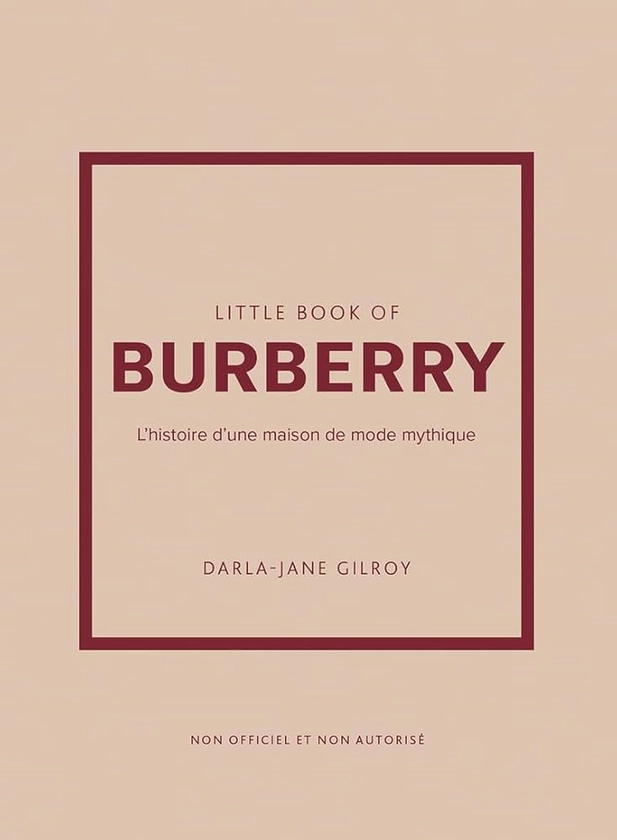 LITTLE BOOK OF
BURBERRY

L'histoire d'une maison de mode mythique

DARLA-JANE GILROY

NON OFFICIEL ET NON AUTORISÉ